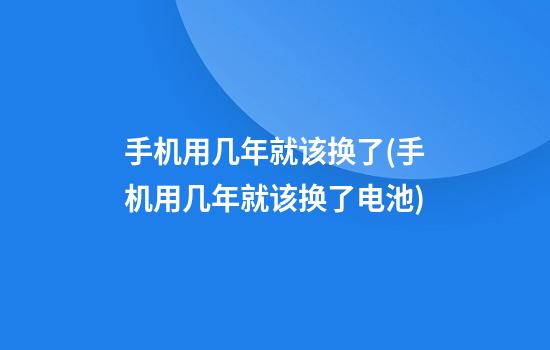 手机用几年就该换了(手机用几年就该换了电池)